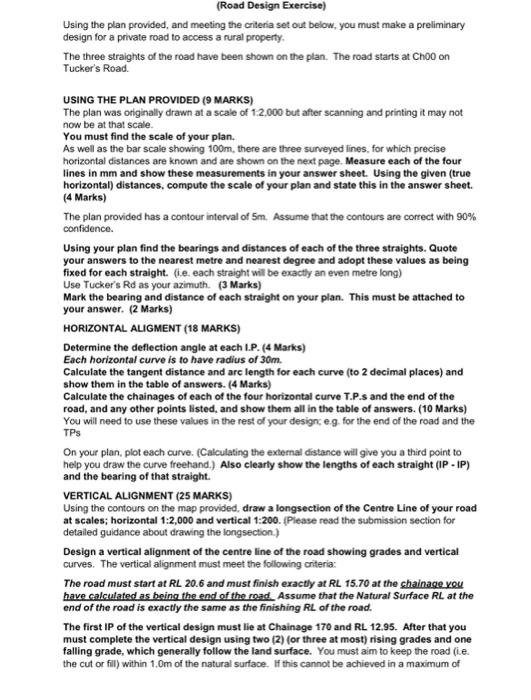 (Road Design Exercise)

Using the plan provided, and meeting the criteria set out below, you must make a preliminary design for a private road to access a rural property.

The three straights of the road have been shown on the plan. The road starts at Ch00 on Tucker's Road.

USING THE PLAN PROVIDED (9 MARKS)

The plan was originally drawn at a scale of 1:2,000 but after scanning and printing it may not now be at that scale.

You must find the scale of your plan.

As well as the bar scale showing 100m, there are three surveyed lines, for which precise horizontal distances are known and are shown on the next page. Measure each of the four lines in mm and show these measurements in your answer sheet. Using the given (true horizontal) distances, compute the scale of your plan and state this in the answer sheet. (4 Marks)

The plan provided has a contour interval of 5m. Assume that the contours are correct with 90% confidence.

Using your plan find the bearings and distances of each of the three straights. Quote your answers to the nearest metre and nearest degree and adopt these values as being fixed for each straight. (i.e. each straight will be exactly an even metre long)

Use Tucker's Rd as your azimuth. (3 Marks)

Mark the bearing and distance of each straight on your plan. This must be attached to your answer. (2 Marks)

HORIZONTAL ALIGMENT (18 MARKS)

Determine the deflection angle at each I.P. (4 Marks)

Each horizontal curve is to have radius of 30m.

Calculate the tangent distance and arc length for each curve (to 2 decimal places) and show them in the table of answers. (4 Marks)

Calculate the chainages of each of the four horizontal curve T.P.s and the end of the road, and any other points listed, and show them all in the table of answers. (10 Marks)

You will need to use these values in the rest of your design; e.g. for the end of the road and the TPs

On your plan, plot each curve. (Calculating the external distance will give you a third point to help you draw the curve freehand.) Also clearly show the lengths of each straight (IP - IP) and the bearing of that straight.

VERTICAL ALIGNMENT (25 MARKS)

Using the contours on the map provided, draw a longsection of the Centre Line of your road at scales; horizontal 1:2,000 and vertical 1:200. (Please read the submission section for detailed guidance about drawing the longsection.)

Design a vertical alignment of the centre line of the road showing grades and vertical curves. The vertical alignment must meet the following criteria:

The road must start at RL 20.6 and must finish exactly at RL 15.70 at the chainage you have calculated as being the end of the road. Assume that the Natural Surface RL at the end of the road is exactly the same as the finishing RL of the road.

The first IP of the vertical design must lie at Chainage 170 and RL 12.95. After that you must complete the vertical design using two (2) (or three at most) rising grades and one falling grade, which generally follow the land surface. You must aim to keep the road (i.e. the cut or fill) within 1.0m of the natural surface. If this cannot be achieved in a maximum of